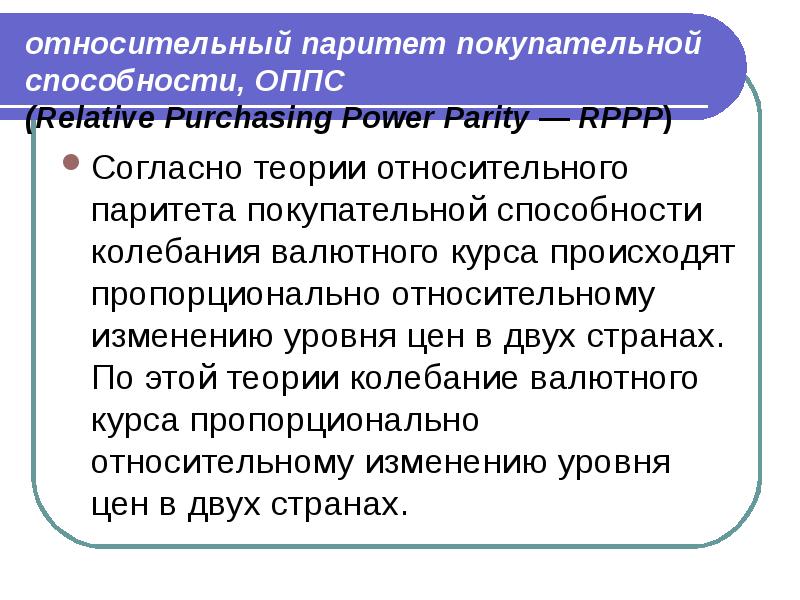 относительный паритет покупательной способности, ОППС
(Relative Purchasing Power Parity — RPPP)

Согласно теории относительного паритета покупательной способности колебания валютного курса происходят пропорционально относительному изменению уровня цен в двух странах. По этой теории колебание валютного курса пропорционально относительному изменению уровня цен в двух странах.